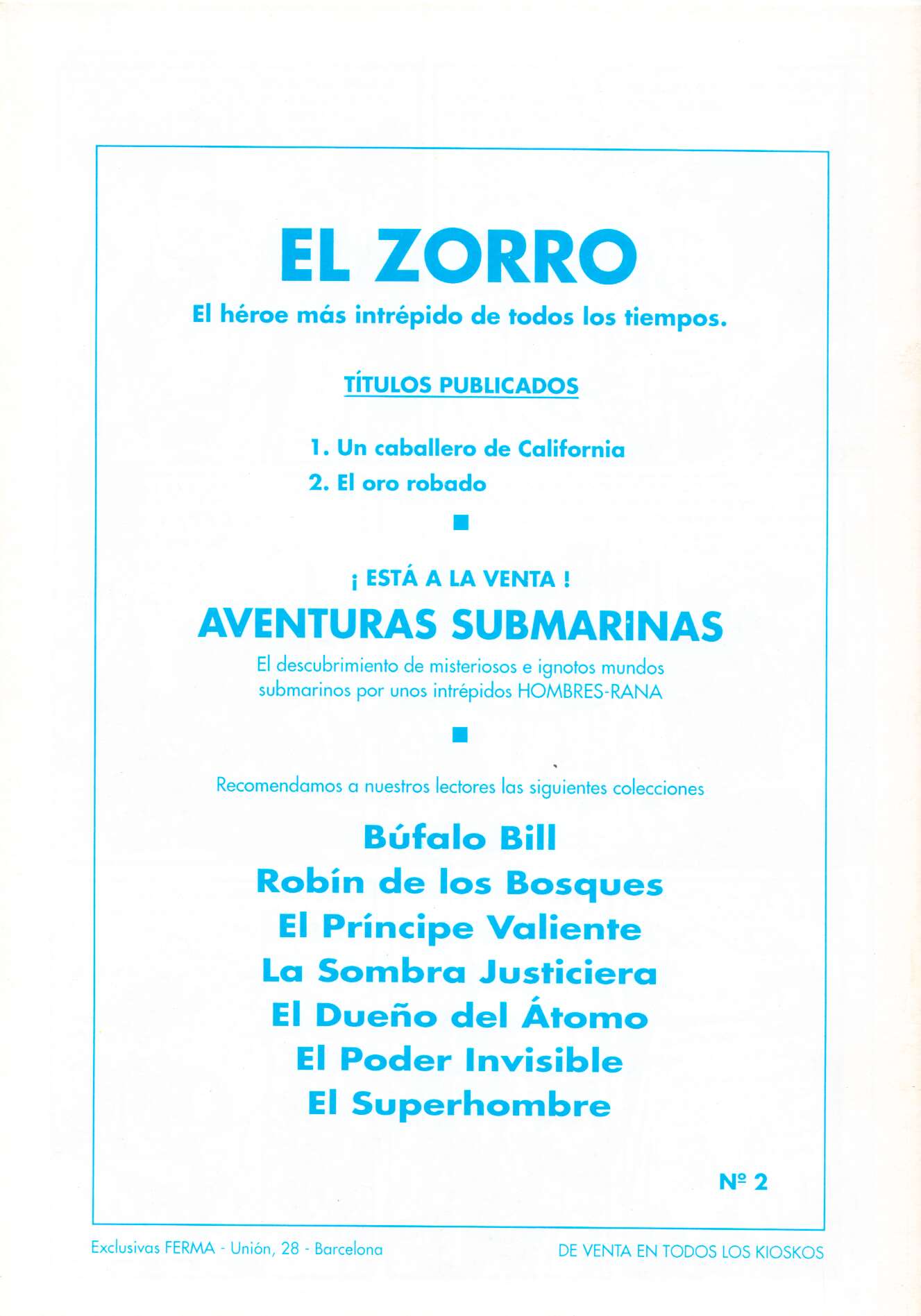 EL ZORRO

El héroe más intrépido de todos los tiempos.

TÍTULOS PUBLICADOS

1. Un caballero de California
2. El oro robado

¡ ESTÁ A LA VENTA !

AVENTURAS SUBMARINAS

El descubrimiento de misteriosos e ignotos mundos submarinos por unos intrépidos HOMBRES-RANA

Recomendamos a nuestros lectores las siguientes colecciones

Búfalo Bill
Robín de los Bosques
El Príncipe Valiente
La Sombra Justiciera
El Dueño del Átomo
El Poder Invisible
El Superhombre

Nº 2

Exclusivas FERMA - Unión, 28 - Barcelona

DE VENTA EN TODOS LOS KIOSKOS